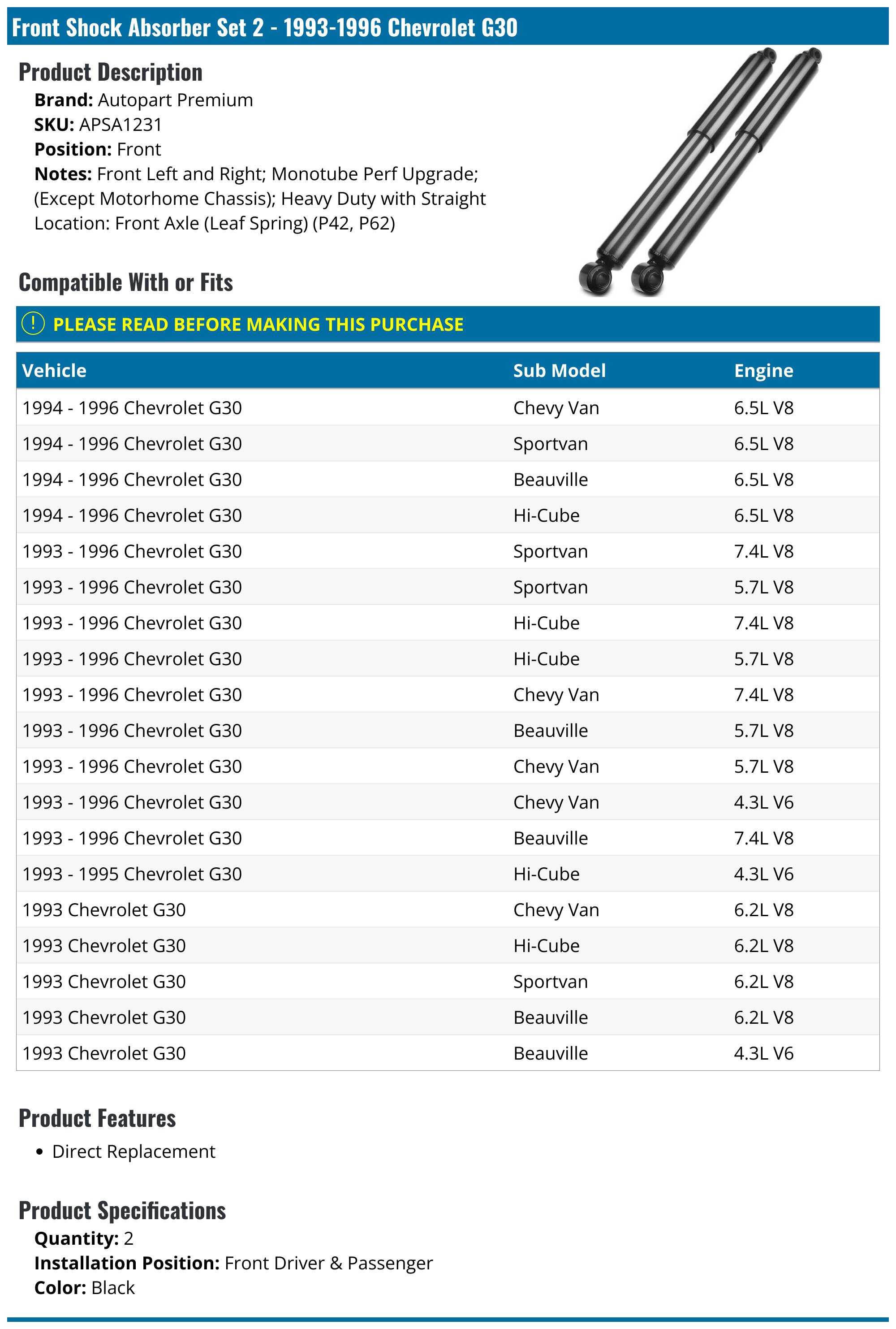 Front Shock Absorber Set 2 - 1993-1996 Chevrolet G30

Product Description

Brand: Autopart Premium
SKU: APSA1231
Position: Front
Notes: Front Left and Right; Monotube Perf Upgrade; (Except Motorhome Chassis); Heavy Duty with Straight Location: Front Axle (Leaf Spring) (P42, P62)

Compatible With or Fits

! PLEASE READ BEFORE MAKING THIS PURCHASE

| Vehicle | Sub Model | Engine |
|---|---|---|
| 1994 - 1996 Chevrolet G30 | Chevy Van | 6.5L V8 |
| 1994 - 1996 Chevrolet G30 | Sportvan | 6.5L V8 |
| 1994 - 1996 Chevrolet G30 | Beauville | 6.5L V8 |
| 1994 - 1996 Chevrolet G30 | Hi-Cube | 6.5L V8 |
| 1993 - 1996 Chevrolet G30 | Sportvan | 7.4L V8 |
| 1993 - 1996 Chevrolet G30 | Sportvan | 5.7L V8 |
| 1993 - 1996 Chevrolet G30 | Hi-Cube | 7.4L V8 |
| 1993 - 1996 Chevrolet G30 | Hi-Cube | 5.7L V8 |
| 1993 - 1996 Chevrolet G30 | Chevy Van | 7.4L V8 |
| 1993 - 1996 Chevrolet G30 | Beauville | 5.7L V8 |
| 1993 - 1996 Chevrolet G30 | Chevy Van | 5.7L V8 |
| 1993 - 1996 Chevrolet G30 | Chevy Van | 4.3L V6 |
| 1993 - 1996 Chevrolet G30 | Beauville | 7.4L V8 |
| 1993 - 1995 Chevrolet G30 | Hi-Cube | 4.3L V6 |
| 1993 Chevrolet G30 | Chevy Van | 6.2L V8 |
| 1993 Chevrolet G30 | Hi-Cube | 6.2L V8 |
| 1993 Chevrolet G30 | Sportvan | 6.2L V8 |
| 1993 Chevrolet G30 | Beauville | 6.2L V8 |
| 1993 Chevrolet G30 | Beauville | 4.3L V6 |

Product Features

• Direct Replacement

Product Specifications

Quantity: 2
Installation Position: Front Driver & Passenger
Color: Black